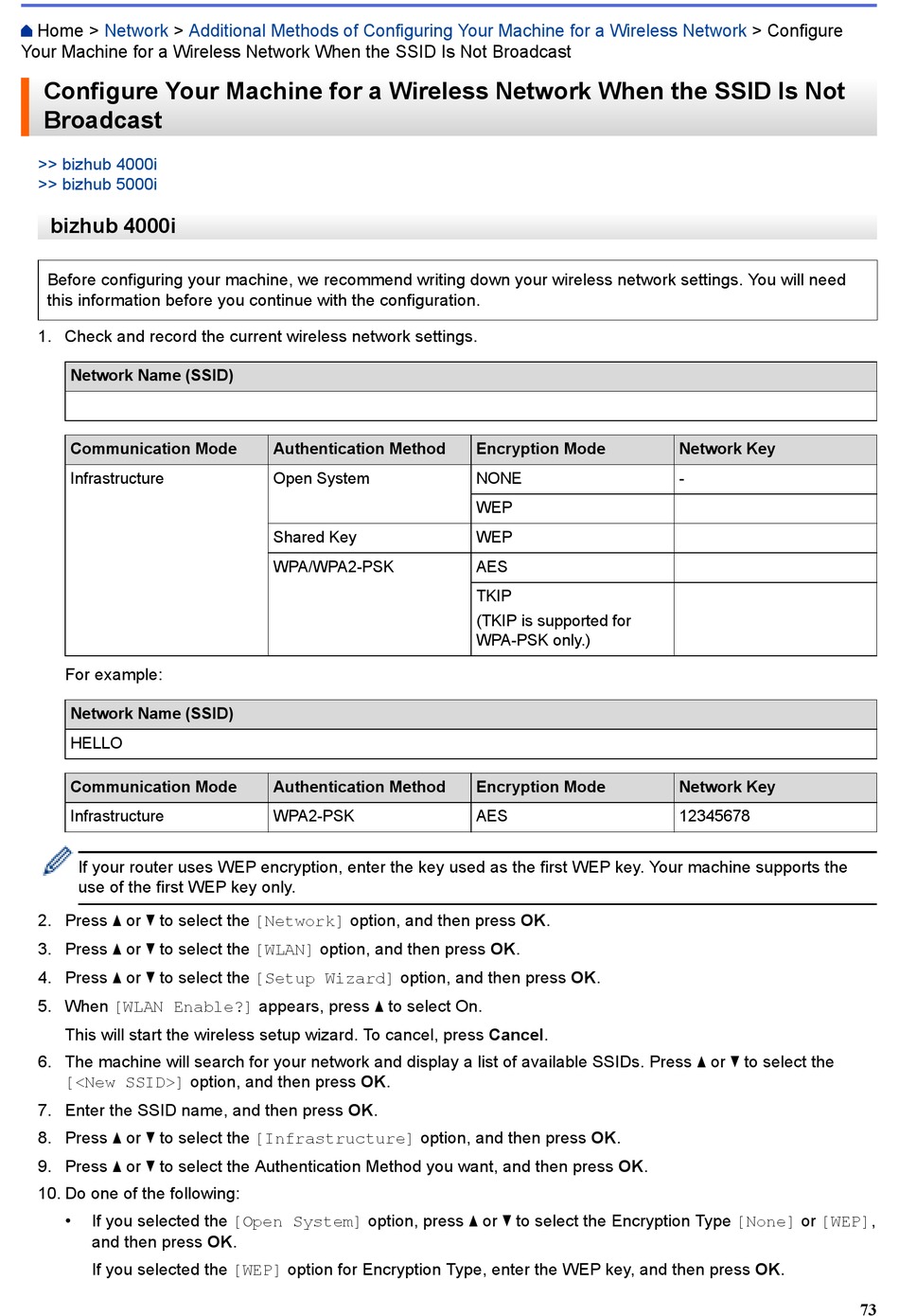 Home > Network > Additional Methods of Configuring Your Machine for a Wireless Network > Configure Your Machine for a Wireless Network When the SSID Is Not Broadcast

Configure Your Machine for a Wireless Network When the SSID Is Not Broadcast

>> bizhub 4000i
>> bizhub 5000i

bizhub 4000i

Before configuring your machine, we recommend writing down your wireless network settings. You will need this information before you continue with the configuration.

1. Check and record the current wireless network settings.

| Network Name (SSID) |
|---|
| |

| Communication Mode | Authentication Method | Encryption Mode | Network Key |
|---|---|---|---|
| Infrastructure | Open System | NONE | - |
| | | WEP | |
| | Shared Key | WEP | |
| | WPA/WPA2-PSK | AES | |
| | | TKIP (TKIP is supported for WPA-PSK only.) | |

For example:

| Network Name (SSID) |
|---|
| HELLO |

| Communication Mode | Authentication Method | Encryption Mode | Network Key |
|---|---|---|---|
| Infrastructure | WPA2-PSK | AES | 12345678 |

If your router uses WEP encryption, enter the key used as the first WEP key. Your machine supports the use of the first WEP key only.

2. Press ▲ or ▼ to select the [Network] option, and then press OK.
3. Press ▲ or ▼ to select the [WLAN] option, and then press OK.
4. Press ▲ or ▼ to select the [Setup Wizard] option, and then press OK.
5. When [WLAN Enable?] appears, press ▲ to select On.
This will start the wireless setup wizard. To cancel, press Cancel.
6. The machine will search for your network and display a list of available SSIDs. Press ▲ or ▼ to select the [<New SSID>] option, and then press OK.
7. Enter the SSID name, and then press OK.
8. Press ▲ or ▼ to select the [Infrastructure] option, and then press OK.
9. Press ▲ or ▼ to select the Authentication Method you want, and then press OK.
10. Do one of the following:
• If you selected the [Open System] option, press ▲ or ▼ to select the Encryption Type [None] or [WEP], and then press OK.
If you selected the [WEP] option for Encryption Type, enter the WEP key, and then press OK.

73